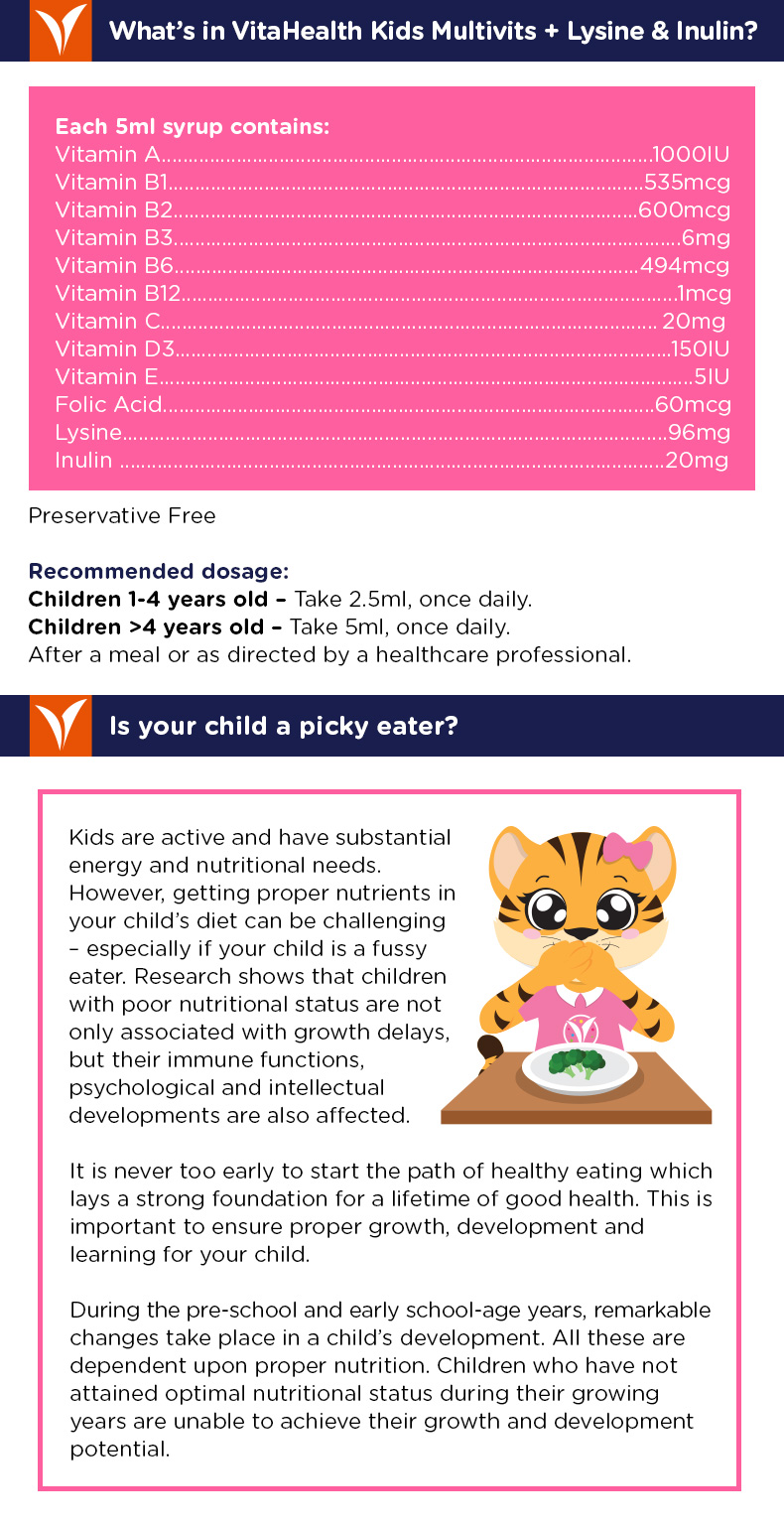 What's in VitaHealth Kids Multivits + Lysine & Inulin?

Each 5ml syrup contains:
Vitamin A..........1000IU
Vitamin B1..........535mcg
Vitamin B2..........600mcg
Vitamin B3..........6mg
Vitamin B6..........494mcg
Vitamin B12..........1mcg
Vitamin C.......... 20mg
Vitamin D3..........150IU
Vitamin E..........5IU
Folic Acid..........60mcg
Lysine..........96mg
Inulin ..........20mg

Preservative Free

Recommended dosage:
Children 1-4 years old – Take 2.5ml, once daily.
Children >4 years old – Take 5ml, once daily.
After a meal or as directed by a healthcare professional.

Is your child a picky eater?

Kids are active and have substantial energy and nutritional needs. However, getting proper nutrients in your child's diet can be challenging – especially if your child is a fussy eater. Research shows that children with poor nutritional status are not only associated with growth delays, but their immune functions, psychological and intellectual developments are also affected.

It is never too early to start the path of healthy eating which lays a strong foundation for a lifetime of good health. This is important to ensure proper growth, development and learning for your child.

During the pre-school and early school-age years, remarkable changes take place in a child's development. All these are dependent upon proper nutrition. Children who have not attained optimal nutritional status during their growing years are unable to achieve their growth and development potential.